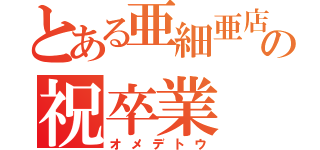 とある亜細亜店の
祝卒業
オメデトウ